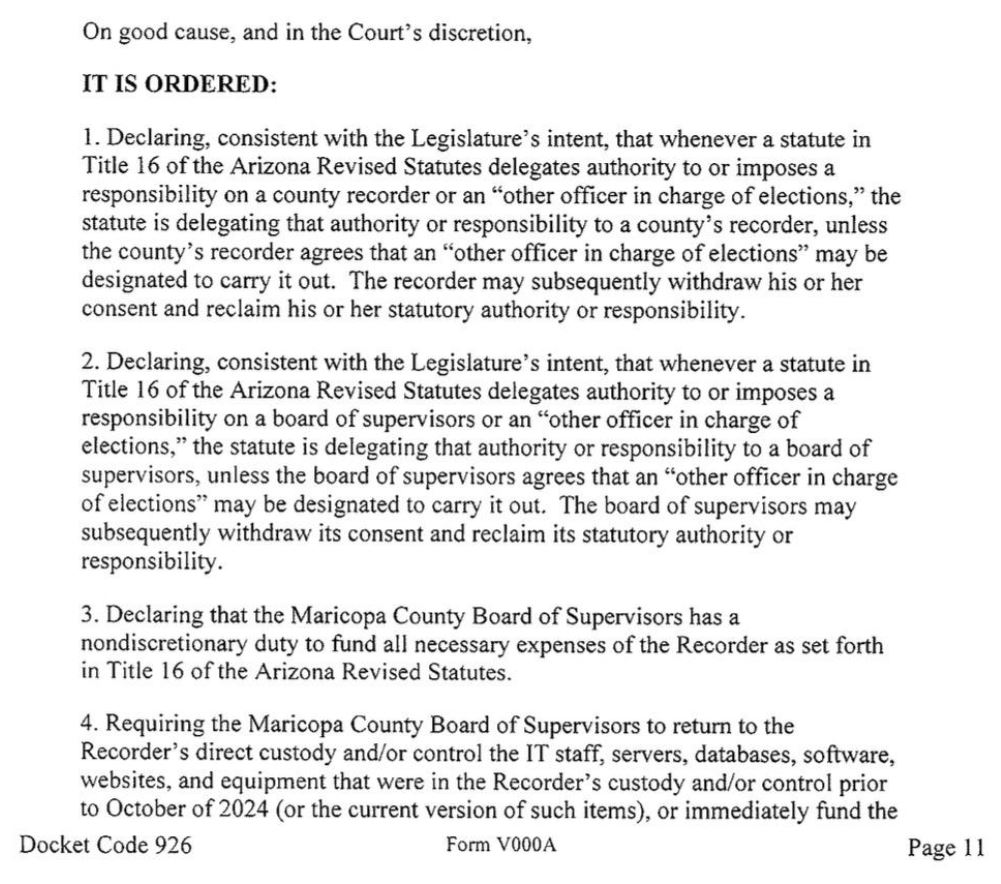 On good cause, and in the Court's discretion,

IT IS ORDERED:

1. Declaring, consistent with the Legislature's intent, that whenever a statute in Title 16 of the Arizona Revised Statutes delegates authority to or imposes a responsibility on a county recorder or an "other officer in charge of elections," the statute is delegating that authority or responsibility to a county's recorder, unless the county's recorder agrees that an "other officer in charge of elections" may be designated to carry it out. The recorder may subsequently withdraw his or her consent and reclaim his or her statutory authority or responsibility.

2. Declaring, consistent with the Legislature's intent, that whenever a statute in Title 16 of the Arizona Revised Statutes delegates authority to or imposes a responsibility on a board of supervisors or an "other officer in charge of elections," the statute is delegating that authority or responsibility to a board of supervisors, unless the board of supervisors agrees that an "other officer in charge of elections" may be designated to carry it out. The board of supervisors may subsequently withdraw its consent and reclaim its statutory authority or responsibility.

3. Declaring that the Maricopa County Board of Supervisors has a nondiscretionary duty to fund all necessary expenses of the Recorder as set forth in Title 16 of the Arizona Revised Statutes.

4. Requiring the Maricopa County Board of Supervisors to return to the Recorder's direct custody and/or control the IT staff, servers, databases, software, websites, and equipment that were in the Recorder's custody and/or control prior to October of 2024 (or the current version of such items), or immediately fund the

Docket Code 926 Form V000A Page 11